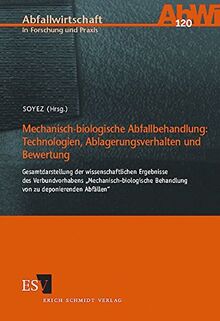 Abfallwirtschaft
in Forschung und Praxis

AbWi
120

SOYEZ (Hrsg.)

Mechanisch-biologische Abfallbehandlung: Technologien, Ablagerungsverhalten und Bewertung

Gesamtdarstellung der wissenschaftlichen Ergebnisse des Verbundvorhabens „Mechanisch-biologische Behandlung von zu deponierenden Abfällen"

ESV

ERICH SCHMIDT VERLAG